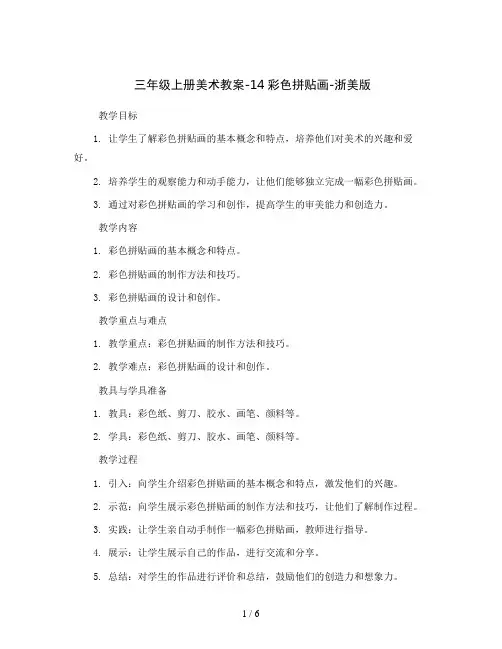 三年级上册美术教案-14 彩色拼贴画-浙美版

教学目标

1. 让学生了解彩色拼贴画的基本概念和特点，培养他们对美术的兴趣和爱好。

2. 培养学生的观察能力和动手能力，让他们能够独立完成一幅彩色拼贴画。

3. 通过对彩色拼贴画的学习和创作，提高学生的审美能力和创造力。

教学内容

1. 彩色拼贴画的基本概念和特点。

2. 彩色拼贴画的制作方法和技巧。

3. 彩色拼贴画的设计和创作。

教学重点与难点

1. 教学重点：彩色拼贴画的制作方法和技巧。

2. 教学难点：彩色拼贴画的设计和创作。

教具与学具准备

1. 教具：彩色纸、剪刀、胶水、画笔、颜料等。

2. 学具：彩色纸、剪刀、胶水、画笔、颜料等。

教学过程

1. 引入：向学生介绍彩色拼贴画的基本概念和特点，激发他们的兴趣。

2. 示范：向学生展示彩色拼贴画的制作方法和技巧，让他们了解制作过程。

3. 实践：让学生亲自动手制作一幅彩色拼贴画，教师进行指导。

4. 展示：让学生展示自己的作品，进行交流和分享。

5. 总结：对学生的作品进行评价和总结，鼓励他们的创造力和想象力。

1 / 6